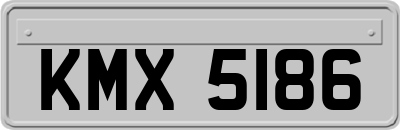 KMX 5186